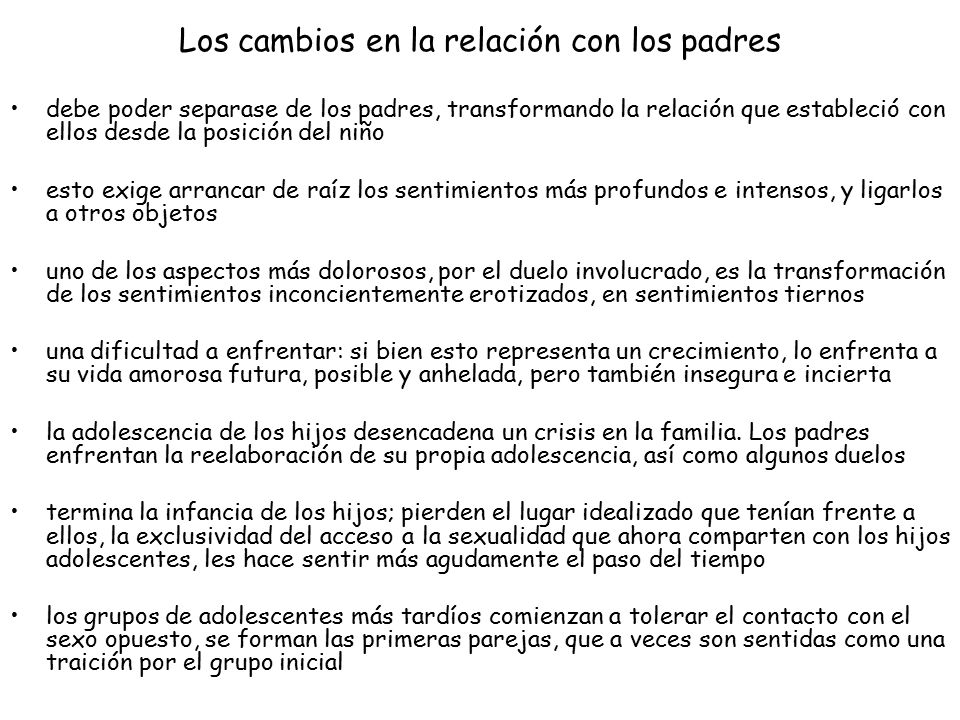 Los cambios en la relación con los padres

• debe poder separase de los padres, transformando la relación que estableció con ellos desde la posición del niño

• esto exige arrancar de raíz los sentimientos más profundos e intensos, y ligarlos a otros objetos

• uno de los aspectos más dolorosos, por el duelo involucrado, es la transformación de los sentimientos inconcientemente erotizados, en sentimientos tiernos

• una dificultad a enfrentar: si bien esto representa un crecimiento, lo enfrenta a su vida amorosa futura, posible y anhelada, pero también insegura e incierta

• la adolescencia de los hijos desencadena un crisis en la familia. Los padres enfrentan la reelaboración de su propia adolescencia, así como algunos duelos

• termina la infancia de los hijos; pierden el lugar idealizado que tenían frente a ellos, la exclusividad del acceso a la sexualidad que ahora comparten con los hijos adolescentes, les hace sentir más agudamente el paso del tiempo

• los grupos de adolescentes más tardíos comienzan a tolerar el contacto con el sexo opuesto, se forman las primeras parejas, que a veces son sentidas como una traición por el grupo inicial